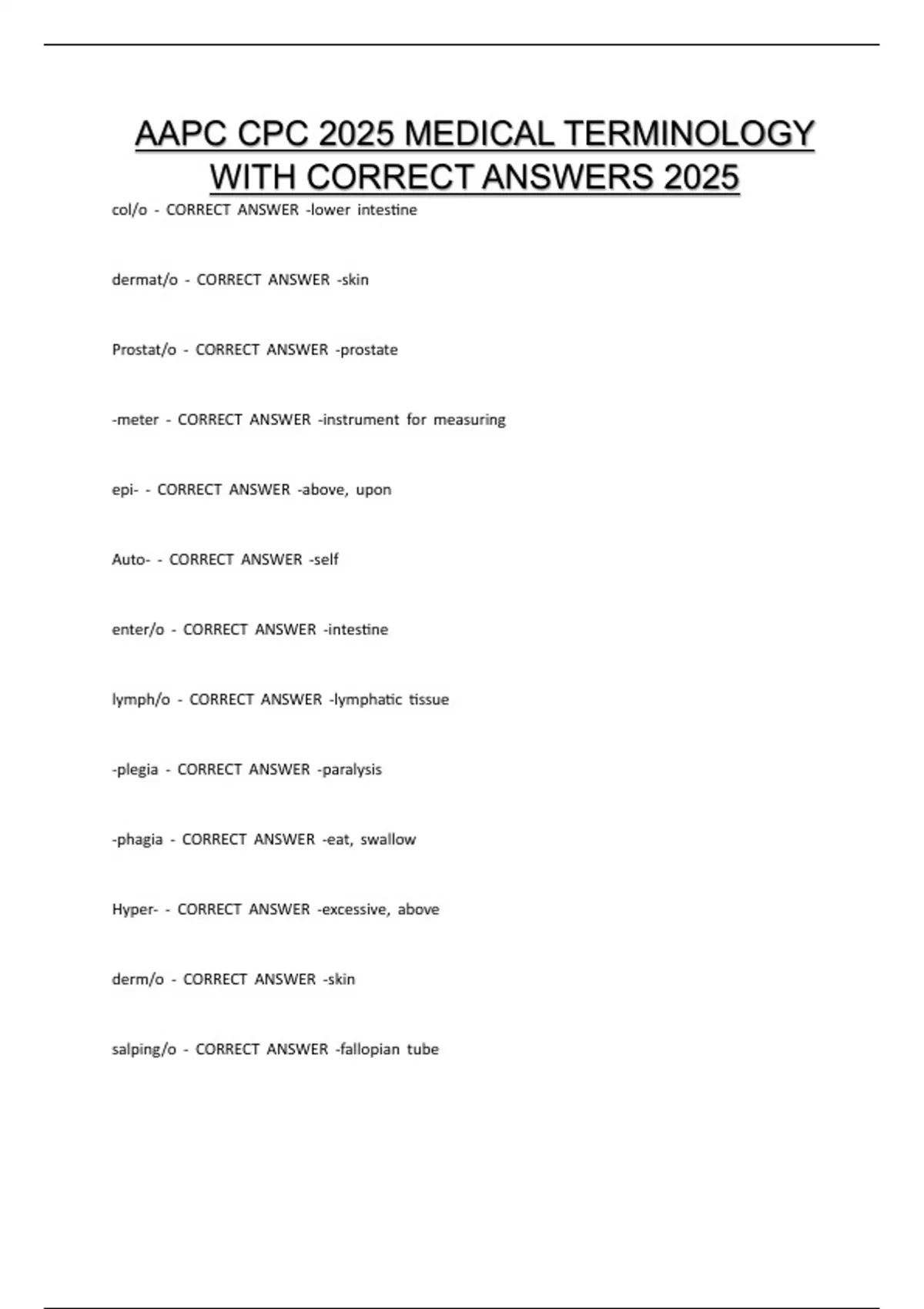 AAPC CPC 2025 MEDICAL TERMINOLOGY WITH CORRECT ANSWERS 2025

col/o - CORRECT ANSWER -lower intestine

dermat/o - CORRECT ANSWER -skin

Prostat/o - CORRECT ANSWER -prostate

-meter - CORRECT ANSWER -instrument for measuring

epi- - CORRECT ANSWER -above, upon

Auto- - CORRECT ANSWER -self

enter/o - CORRECT ANSWER -intestine

lymph/o - CORRECT ANSWER -lymphatic tissue

-plegia - CORRECT ANSWER -paralysis

-phagia - CORRECT ANSWER -eat, swallow

Hyper- - CORRECT ANSWER -excessive, above

derm/o - CORRECT ANSWER -skin

salping/o - CORRECT ANSWER -fallopian tube